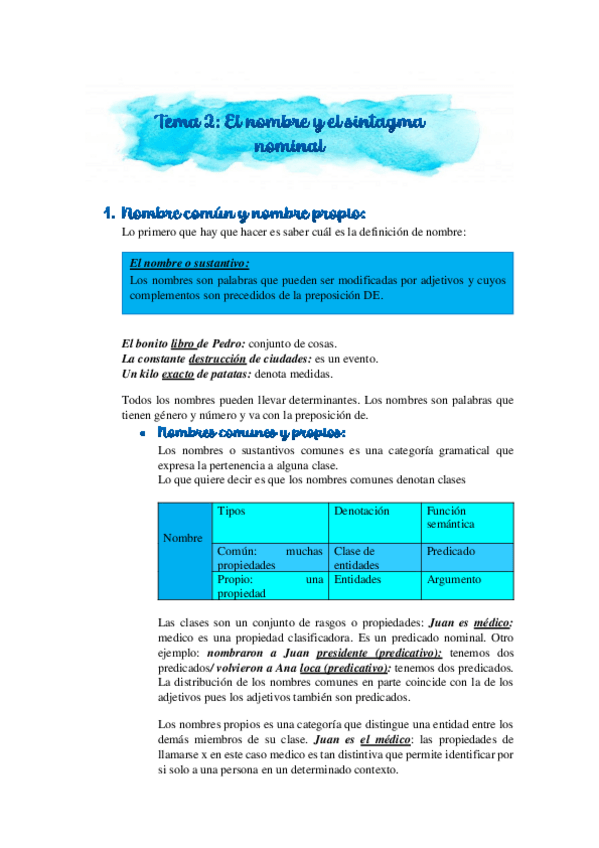 Tema 2: El nombre y el sintagma nominal

1. Nombre común y nombre propio:

Lo primero que hay que hacer es saber cuál es la definición de nombre:

El nombre o sustantivo:
Los nombres son palabras que pueden ser modificadas por adjetivos y cuyos complementos son precedidos de la preposición DE.

El bonito libro de Pedro: conjunto de cosas.
La constante destrucción de ciudades: es un evento.
Un kilo exacto de patatas: denota medidas.

Todos los nombres pueden llevar determinantes. Los nombres son palabras que tienen género y número y va con la preposición de.

• Nombres comunes y propios:

Los nombres o sustantivos comunes es una categoría gramatical que expresa la pertenencia a alguna clase.
Lo que quiere decir es que los nombres comunes denotan clases

| Nombre | Tipos | Denotación | Función semántica |
|---|---|---|---|
| | Común: muchas propiedades | Clase de entidades | Predicado |
| | Propio: una propiedad | Entidades | Argumento |

Las clases son un conjunto de rasgos o propiedades: Juan es médico: medico es una propiedad clasificadora. Es un predicado nominal. Otro ejemplo: nombraron a Juan presidente (predicativo): tenemos dos predicados/ volvieron a Ana loca (predicativo): tenemos dos predicados. La distribución de los nombres comunes en parte coincide con la de los adjetivos pues los adjetivos también son predicados.

Los nombres propios es una categoría que distingue una entidad entre los demás miembros de su clase. Juan es el médico: las propiedades de llamarse x en este caso medico es tan distintiva que permite identificar por si solo a una persona en un determinado contexto.